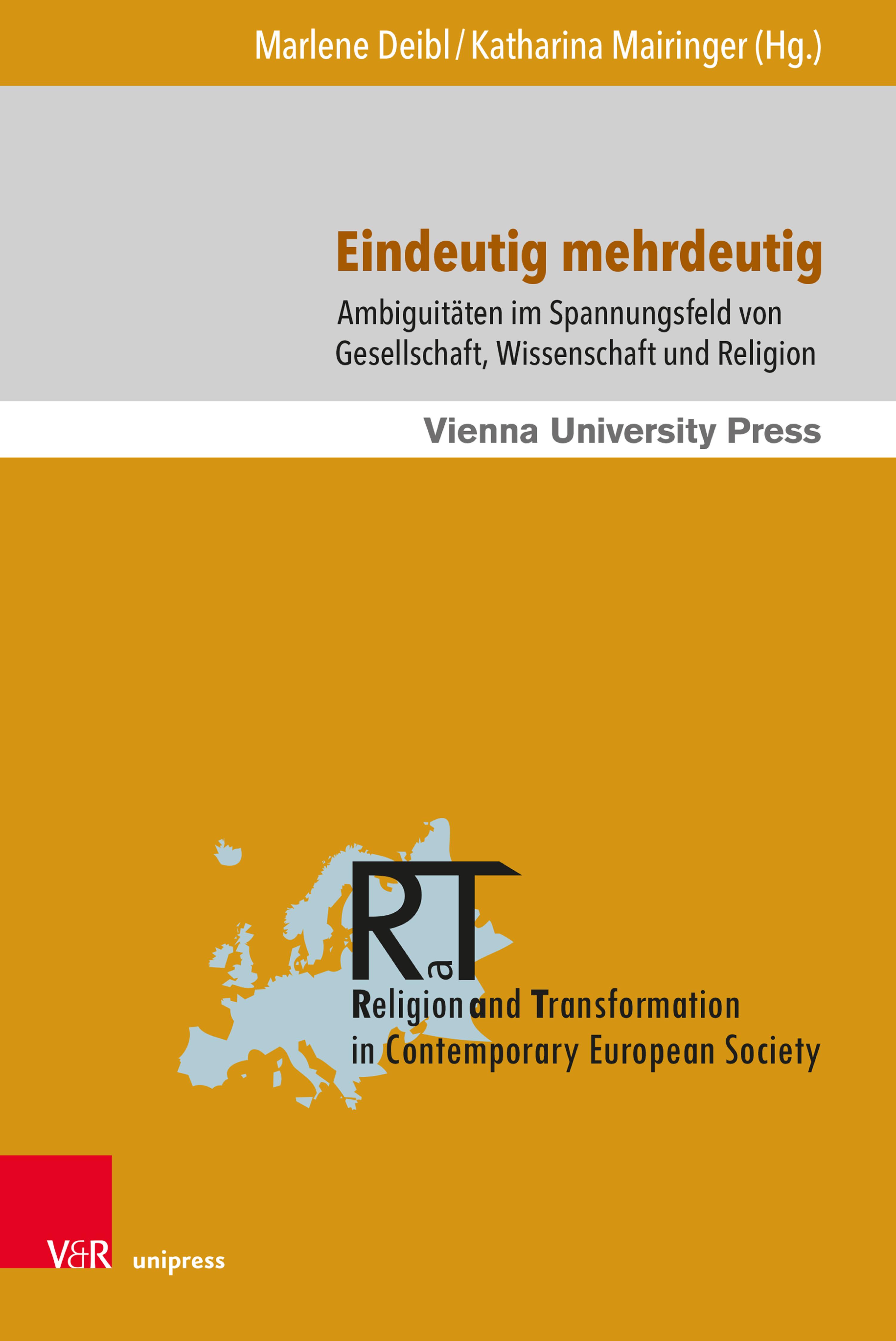 Marlene Deibl / Katharina Mairinger (Hg.)

Eindeutig mehrdeutig

Ambiguitäten im Spannungsfeld von Gesellschaft, Wissenschaft und Religion

Vienna University Press

RaT

Religion and Transformation in Contemporary European Society

V&R unipress